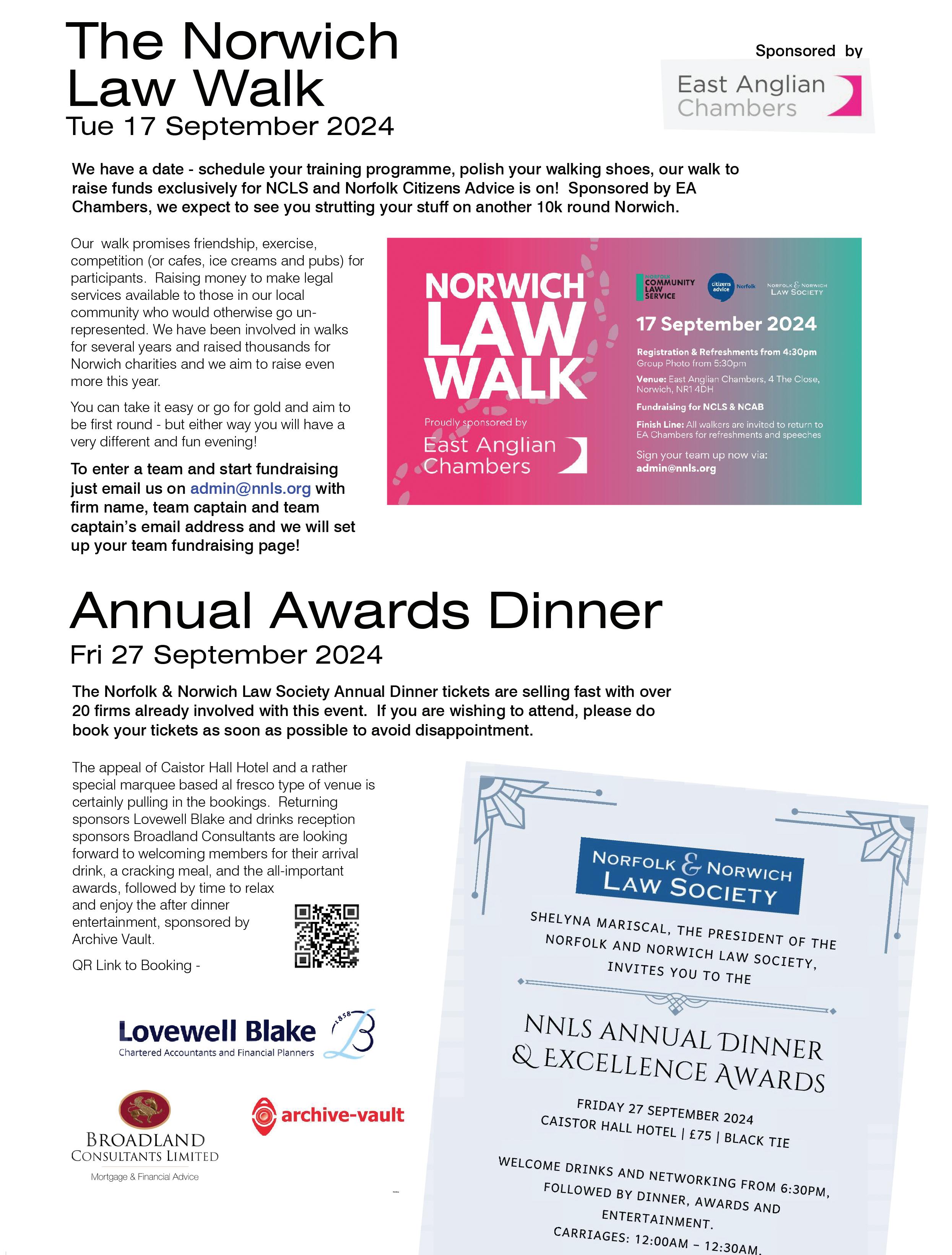 The Norwich Law Walk
Tue 17 September 2024

Sponsored by

East Anglian Chambers

We have a date - schedule your training programme, polish your walking shoes, our walk to raise funds exclusively for NCLS and Norfolk Citizens Advice is on! Sponsored by EA Chambers, we expect to see you strutting your stuff on another 10k round Norwich.

Our walk promises friendship, exercise, competition (or cafes, ice creams and pubs) for participants. Raising money to make legal services available to those in our local community who would otherwise go unrepresented. We have been involved in walks for several years and raised thousands for Norwich charities and we aim to raise even more this year.

You can take it easy or go for gold and aim to be first round - but either way you will have a very different and fun evening!

To enter a team and start fundraising just email us on admin@nnls.org with firm name, team captain and team captain's email address and we will set up your team fundraising page!

NORWICH LAW WALK
Proudly sponsored by
East Anglian Chambers

NORFOLK COMMUNITY LAW SERVICE
citizens advice Norfolk
NORFOLK & NORWICH LAW SOCIETY

17 September 2024
Registration & Refreshments from 4:30pm
Group Photo from 5:30pm
Venue: East Anglian Chambers, 4 The Close, Norwich, NR1 4DH
Fundraising for NCLS & NCAB
Finish Line: All walkers are invited to return to EA Chambers for refreshments and speeches
Sign your team up now via:
admin@nnls.org

Annual Awards Dinner
Fri 27 September 2024

The Norfolk & Norwich Law Society Annual Dinner tickets are selling fast with over 20 firms already involved with this event. If you are wishing to attend, please do book your tickets as soon as possible to avoid disappointment.

The appeal of Caistor Hall Hotel and a rather special marquee based al fresco type of venue is certainly pulling in the bookings. Returning sponsors Lovewell Blake and drinks reception sponsors Broadland Consultants are looking forward to welcoming members for their arrival drink, a cracking meal, and the all-important awards, followed by time to relax and enjoy the after dinner entertainment, sponsored by Archive Vault.

QR Link to Booking -

Lovewell Blake
Chartered Accountants and Financial Planners
1858

BROADLAND CONSULTANTS LIMITED
Mortgage & Financial Advice

archive-vault

NORFOLK & NORWICH LAW SOCIETY

SHELYNA MARISCAL, THE PRESIDENT OF THE NORFOLK AND NORWICH LAW SOCIETY, INVITES YOU TO THE

NNLS ANNUAL DINNER & EXCELLENCE AWARDS

FRIDAY 27 SEPTEMBER 2024
CAISTOR HALL HOTEL | £75 | BLACK TIE

WELCOME DRINKS AND NETWORKING FROM 6:30PM, FOLLOWED BY DINNER, AWARDS AND ENTERTAINMENT.
CARRIAGES: 12:00AM – 12:30AM.